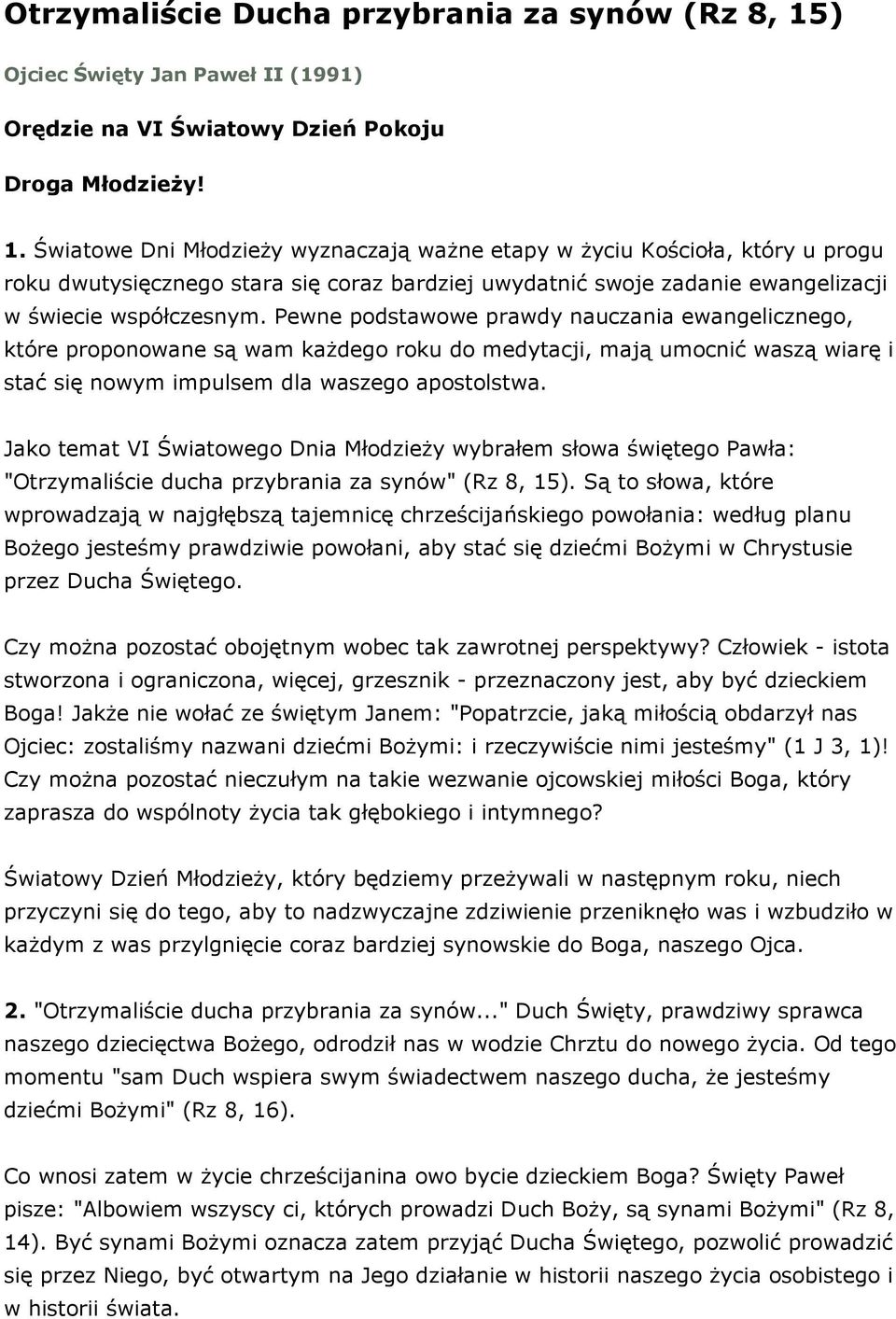 Otrzymaliście Ducha przybrania za synów (Rz 8, 15)

Ojciec Święty Jan Paweł II (1991)

Orędzie na VI Światowy Dzień Pokoju

Droga Młodzieży!

1. Światowe Dni Młodzieży wyznaczają ważne etapy w życiu Kościoła, który u progu roku dwutysięcznego stara się coraz bardziej uwydatnić swoje zadanie ewangelizacji w świecie współczesnym. Pewne podstawowe prawdy nauczania ewangelicznego, które proponowane są wam każdego roku do medytacji, mają umocnić waszą wiarę i stać się nowym impulsem dla waszego apostolstwa.

Jako temat VI Światowego Dnia Młodzieży wybrałem słowa świętego Pawła: "Otrzymaliście ducha przybrania za synów" (Rz 8, 15). Są to słowa, które wprowadzają w najgłębszą tajemnicę chrześcijańskiego powołania: według planu Bożego jesteśmy prawdziwie powołani, aby stać się dziećmi Bożymi w Chrystusie przez Ducha Świętego.

Czy można pozostać obojętnym wobec tak zawrotnej perspektywy? Człowiek - istota stworzona i ograniczona, więcej, grzesznik - przeznaczony jest, aby być dzieckiem Boga! Jakże nie wołać ze świętym Janem: "Popatrzcie, jaką miłością obdarzył nas Ojciec: zostaliśmy nazwani dziećmi Bożymi: i rzeczywiście nimi jesteśmy" (1 J 3, 1)! Czy można pozostać nieczułym na takie wezwanie ojcowskiej miłości Boga, który zaprasza do wspólnoty życia tak głębokiego i intymnego?

Światowy Dzień Młodzieży, który będziemy przeżywali w następnym roku, niech przyczyni się do tego, aby to nadzwyczajne zdziwienie przeniknęło was i wzbudziło w każdym z was przylgnięcie coraz bardziej synowskie do Boga, naszego Ojca.

2. "Otrzymaliście ducha przybrania za synów..." Duch Święty, prawdziwy sprawca naszego dziecięctwa Bożego, odrodził nas w wodzie Chrztu do nowego życia. Od tego momentu "sam Duch wspiera swym świadectwem naszego ducha, że jesteśmy dziećmi Bożymi" (Rz 8, 16).

Co wnosi zatem w życie chrześcijanina owo bycie dzieckiem Boga? Święty Paweł pisze: "Albowiem wszyscy ci, których prowadzi Duch Boży, są synami Bożymi" (Rz 8, 14). Być synami Bożymi oznacza zatem przyjąć Ducha Świętego, pozwolić prowadzić się przez Niego, być otwartym na Jego działanie w historii naszego życia osobistego i w historii świata.